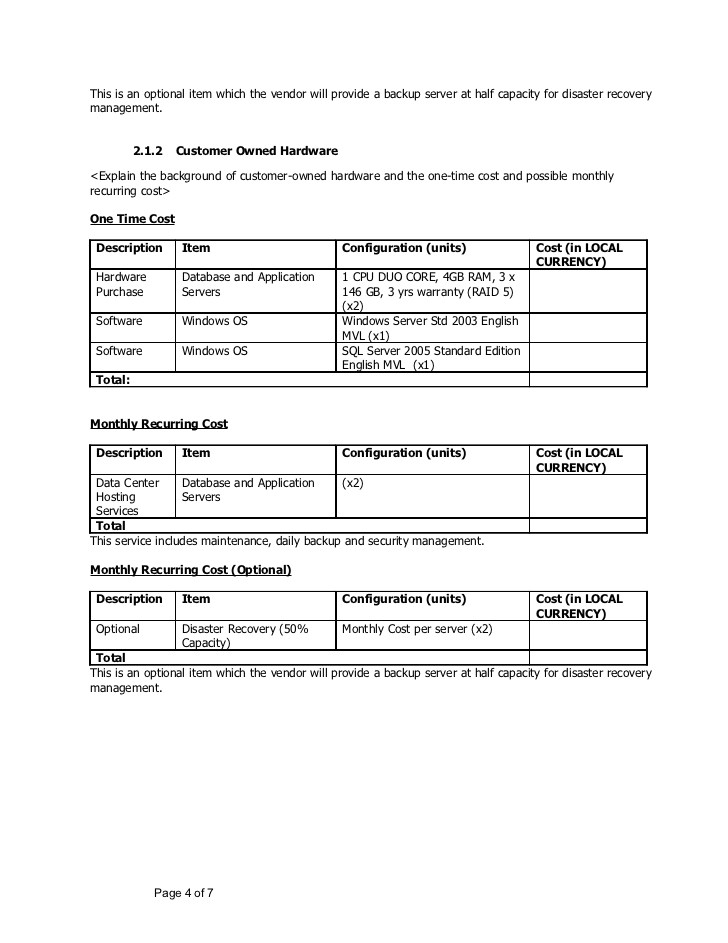 This is an optional item which the vendor will provide a backup server at half capacity for disaster recovery management.

2.1.2 Customer Owned Hardware

<Explain the background of customer-owned hardware and the one-time cost and possible monthly recurring cost>

One Time Cost

| Description | Item | Configuration (units) | Cost (in LOCAL CURRENCY) |
|---|---|---|---|
| Hardware Purchase | Database and Application Servers | 1 CPU DUO CORE, 4GB RAM, 3 x 146 GB, 3 yrs warranty (RAID 5) (x2) | |
| Software | Windows OS | Windows Server Std 2003 English MVL (x1) | |
| Software | Windows OS | SQL Server 2005 Standard Edition English MVL (x1) | |
| Total: | | | |

Monthly Recurring Cost

| Description | Item | Configuration (units) | Cost (in LOCAL CURRENCY) |
|---|---|---|---|
| Data Center Hosting Services | Database and Application Servers | (x2) | |
| Total | | | |

This service includes maintenance, daily backup and security management.

Monthly Recurring Cost (Optional)

| Description | Item | Configuration (units) | Cost (in LOCAL CURRENCY) |
|---|---|---|---|
| Optional | Disaster Recovery (50% Capacity) | Monthly Cost per server (x2) | |
| Total | | | |

This is an optional item which the vendor will provide a backup server at half capacity for disaster recovery management.

Page 4 of 7